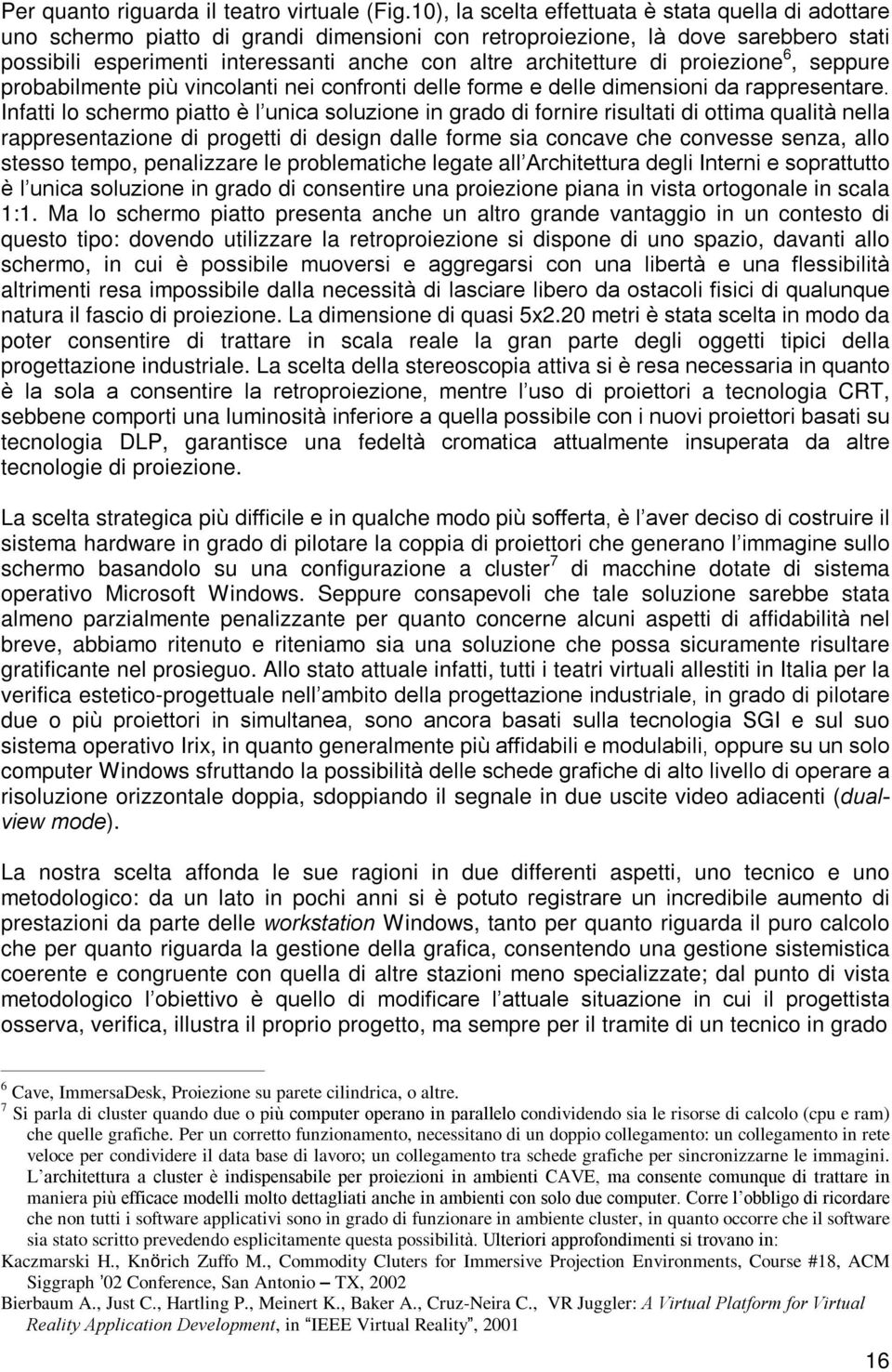 Per quanto riguarda il teatro virtuale (Fig.10), la scelta effettuata è stata quella di adottare uno schermo piatto di grandi dimensioni con retroproiezione, là dove sarebbero stati possibili esperimenti interessanti anche con altre architetture di proiezione$^6$, seppure probabilmente più vincolanti nei confronti delle forme e delle dimensioni da rappresentare. Infatti lo schermo piatto è l unica soluzione in grado di fornire risultati di ottima qualità nella rappresentazione di progetti di design dalle forme sia concave che convesse senza, allo stesso tempo, penalizzare le problematiche legate all Architettura degli Interni e soprattutto è l unica soluzione in grado di consentire una proiezione piana in vista ortogonale in scala 1:1. Ma lo schermo piatto presenta anche un altro grande vantaggio in un contesto di questo tipo: dovendo utilizzare la retroproiezione si dispone di uno spazio, davanti allo schermo, in cui è possibile muoversi e aggregarsi con una libertà e una flessibilità altrimenti resa impossibile dalla necessità di lasciare libero da ostacoli fisici di qualunque natura il fascio di proiezione. La dimensione di quasi 5x2.20 metri è stata scelta in modo da poter consentire di trattare in scala reale la gran parte degli oggetti tipici della progettazione industriale. La scelta della stereoscopia attiva si è resa necessaria in quanto è la sola a consentire la retroproiezione, mentre l uso di proiettori a tecnologia CRT, sebbene comporti una luminosità inferiore a quella possibile con i nuovi proiettori basati su tecnologia DLP, garantisce una fedeltà cromatica attualmente insuperata da altre tecnologie di proiezione.

La scelta strategica più difficile e in qualche modo più sofferta, è l aver deciso di costruire il sistema hardware in grado di pilotare la coppia di proiettori che generano l immagine sullo schermo basandolo su una configurazione a cluster$^7$ di macchine dotate di sistema operativo Microsoft Windows. Seppure consapevoli che tale soluzione sarebbe stata almeno parzialmente penalizzante per quanto concerne alcuni aspetti di affidabilità nel breve, abbiamo ritenuto e riteniamo sia una soluzione che possa sicuramente risultare gratificante nel prosieguo. Allo stato attuale infatti, tutti i teatri virtuali allestiti in Italia per la verifica estetico-progettuale nell ambito della progettazione industriale, in grado di pilotare due o più proiettori in simultanea, sono ancora basati sulla tecnologia SGI e sul suo sistema operativo Irix, in quanto generalmente più affidabili e modulabili, oppure su un solo computer Windows sfruttando la possibilità delle schede grafiche di alto livello di operare a risoluzione orizzontale doppia, sdoppiando il segnale in due uscite video adiacenti (dual-view mode).

La nostra scelta affonda le sue ragioni in due differenti aspetti, uno tecnico e uno metodologico: da un lato in pochi anni si è potuto registrare un incredibile aumento di prestazioni da parte delle workstation Windows, tanto per quanto riguarda il puro calcolo che per quanto riguarda la gestione della grafica, consentendo una gestione sistemistica coerente e congruente con quella di altre stazioni meno specializzate; dal punto di vista metodologico l obiettivo è quello di modificare l attuale situazione in cui il progettista osserva, verifica, illustra il proprio progetto, ma sempre per il tramite di un tecnico in grado

$^6$ Cave, ImmersaDesk, Proiezione su parete cilindrica, o altre.
$^7$ Si parla di cluster quando due o più computer operano in parallelo condividendo sia le risorse di calcolo (cpu e ram) che quelle grafiche. Per un corretto funzionamento, necessitano di un doppio collegamento: un collegamento in rete veloce per condividere il data base di lavoro; un collegamento tra schede grafiche per sincronizzarne le immagini. L architettura a cluster è indispensabile per proiezioni in ambienti CAVE, ma consente comunque di trattare in maniera più efficace modelli molto dettagliati anche in ambienti con solo due computer. Corre l obbligo di ricordare che non tutti i software applicativi sono in grado di funzionare in ambiente cluster, in quanto occorre che il software sia stato scritto prevedendo esplicitamente questa possibilità. Ulteriori approfondimenti si trovano in:
Kaczmarski H., Knörich Zuffo M., Commodity Cluters for Immersive Projection Environments, Course #18, ACM Siggraph '02 Conference, San Antonio – TX, 2002
Bierbaum A., Just C., Hartling P., Meinert K., Baker A., Cruz-Neira C., VR Juggler: A Virtual Platform for Virtual Reality Application Development, in "IEEE Virtual Reality", 2001

16